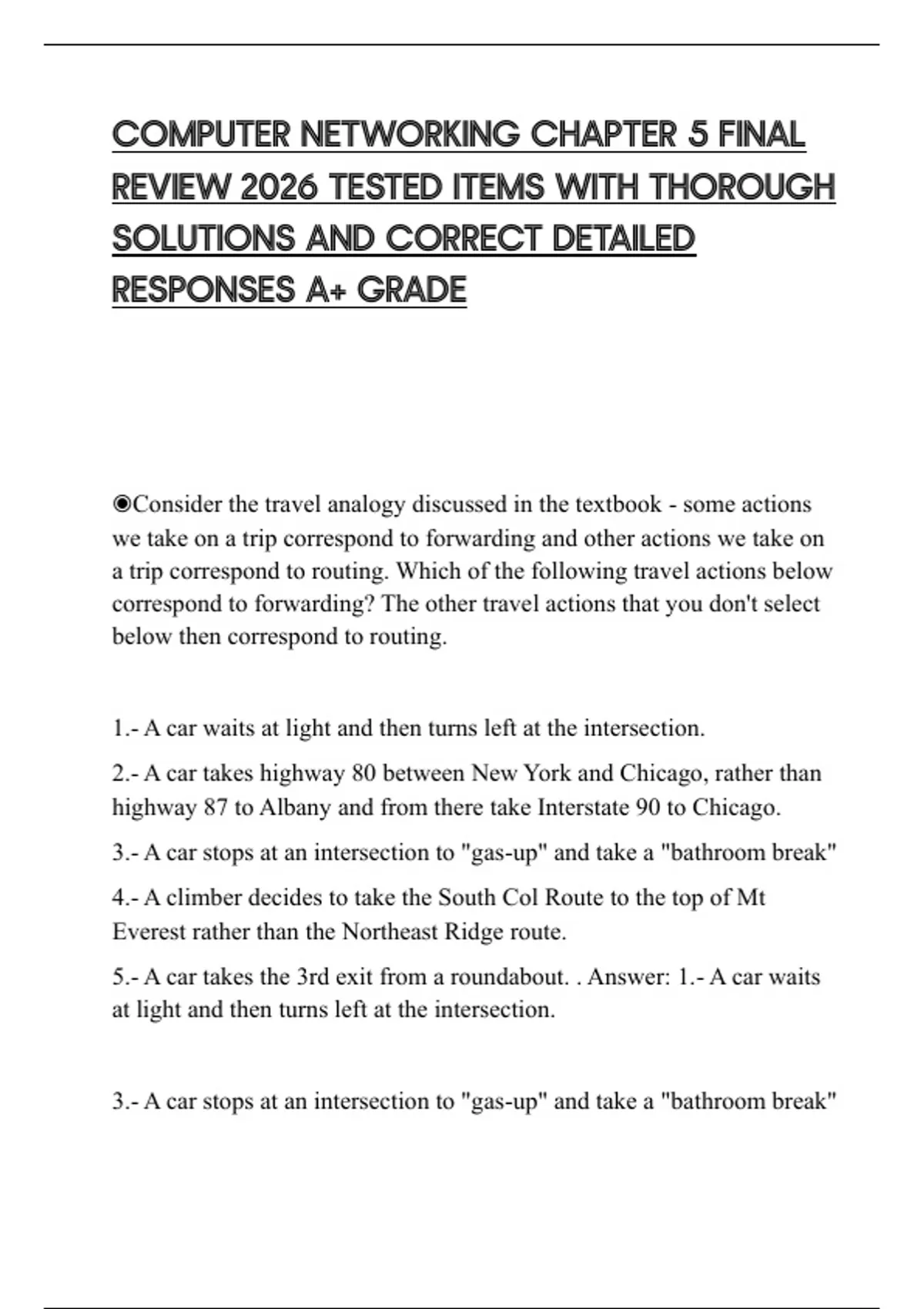 COMPUTER NETWORKING CHAPTER 5 FINAL REVIEW 2026 TESTED ITEMS WITH THOROUGH SOLUTIONS AND CORRECT DETAILED RESPONSES A+ GRADE

◉Consider the travel analogy discussed in the textbook - some actions we take on a trip correspond to forwarding and other actions we take on a trip correspond to routing. Which of the following travel actions below correspond to forwarding? The other travel actions that you don't select below then correspond to routing.

1.- A car waits at light and then turns left at the intersection.

2.- A car takes highway 80 between New York and Chicago, rather than highway 87 to Albany and from there take Interstate 90 to Chicago.

3.- A car stops at an intersection to "gas-up" and take a "bathroom break"

4.- A climber decides to take the South Col Route to the top of Mt Everest rather than the Northeast Ridge route.

5.- A car takes the 3rd exit from a roundabout. . Answer: 1.- A car waits at light and then turns left at the intersection.

3.- A car stops at an intersection to "gas-up" and take a "bathroom break"